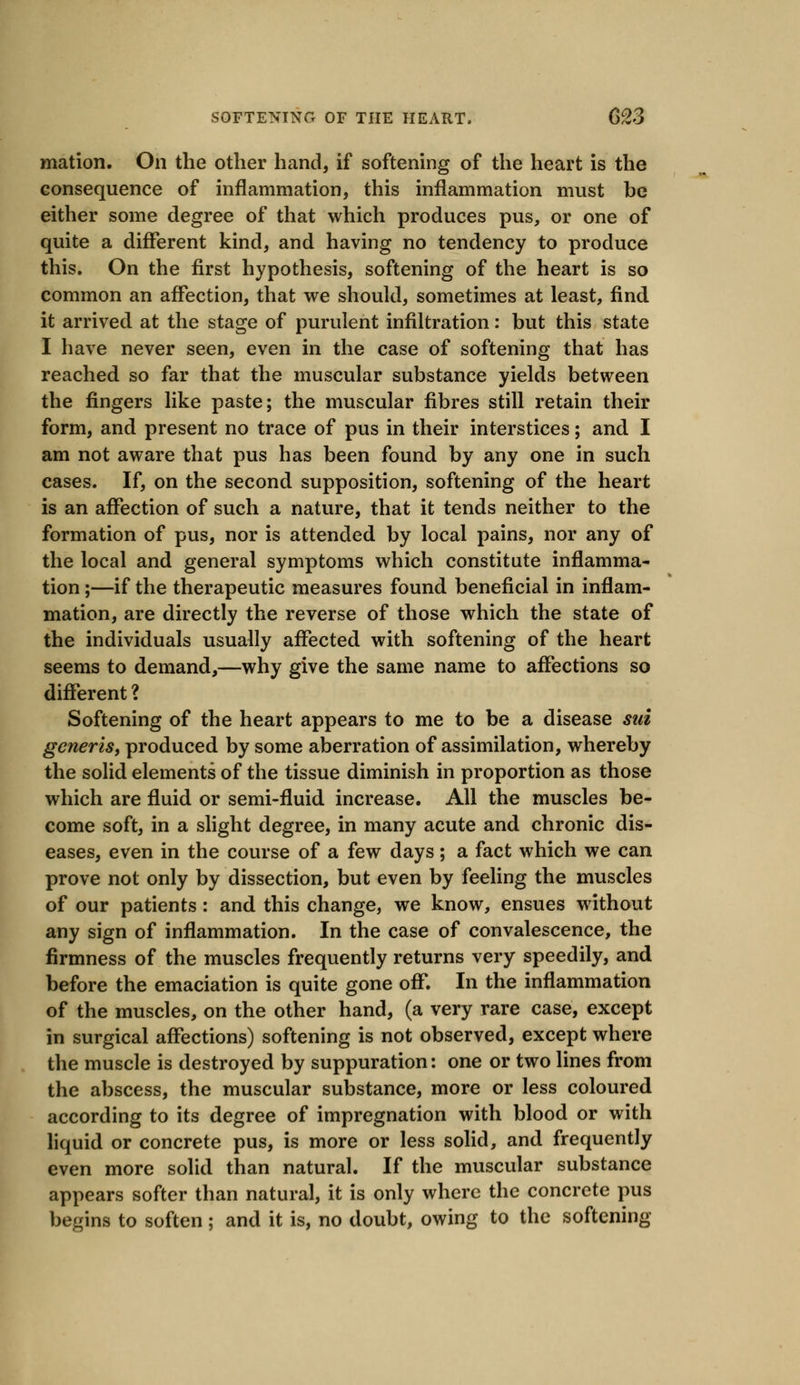 SOFTENING OF THE HEART. 623

mation. On the other hand, if softening of the heart is the consequence of inflammation, this inflammation must be either some degree of that which produces pus, or one of quite a different kind, and having no tendency to produce this. On the first hypothesis, softening of the heart is so common an affection, that we should, sometimes at least, find it arrived at the stage of purulent infiltration: but this state I have never seen, even in the case of softening that has reached so far that the muscular substance yields between the fingers like paste; the muscular fibres still retain their form, and present no trace of pus in their interstices; and I am not aware that pus has been found by any one in such cases. If, on the second supposition, softening of the heart is an affection of such a nature, that it tends neither to the formation of pus, nor is attended by local pains, nor any of the local and general symptoms which constitute inflammation;—if the therapeutic measures found beneficial in inflammation, are directly the reverse of those which the state of the individuals usually affected with softening of the heart seems to demand,—why give the same name to affections so different?

Softening of the heart appears to me to be a disease sui generis, produced by some aberration of assimilation, whereby the solid elements of the tissue diminish in proportion as those which are fluid or semi-fluid increase. All the muscles become soft, in a slight degree, in many acute and chronic diseases, even in the course of a few days; a fact which we can prove not only by dissection, but even by feeling the muscles of our patients: and this change, we know, ensues without any sign of inflammation. In the case of convalescence, the firmness of the muscles frequently returns very speedily, and before the emaciation is quite gone off. In the inflammation of the muscles, on the other hand, (a very rare case, except in surgical affections) softening is not observed, except where the muscle is destroyed by suppuration: one or two lines from the abscess, the muscular substance, more or less coloured according to its degree of impregnation with blood or with liquid or concrete pus, is more or less solid, and frequently even more solid than natural. If the muscular substance appears softer than natural, it is only where the concrete pus begins to soften; and it is, no doubt, owing to the softening